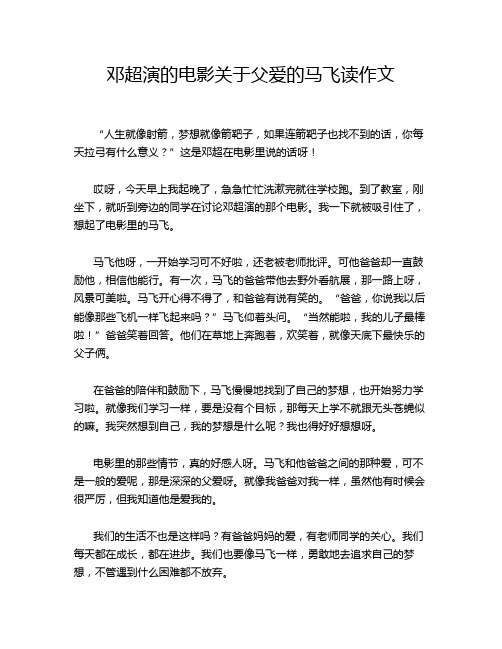 邓超演的电影关于父爱的马飞读作文

“人生就像射箭，梦想就像箭靶子，如果连箭靶子也找不到的话，你每天拉弓有什么意义？”这是邓超在电影里说的话呀！

哎呀，今天早上我起晚了，急急忙忙洗漱完就往学校跑。到了教室，刚坐下，就听到旁边的同学在讨论邓超演的那个电影。我一下就被吸引住了，想起了电影里的马飞。

马飞他呀，一开始学习可不好啦，还老被老师批评。可他爸爸却一直鼓励他，相信他能行。有一次，马飞的爸爸带他去野外看航展，那一路上呀，风景可美啦。马飞开心得不得了，和爸爸有说有笑的。“爸爸，你说我以后能像那些飞机一样飞起来吗？”马飞仰着头问。“当然能啦，我的儿子最棒啦！”爸爸笑着回答。他们在草地上奔跑着，欢笑着，就像天底下最快乐的父子俩。

在爸爸的陪伴和鼓励下，马飞慢慢地找到了自己的梦想，也开始努力学习啦。就像我们学习一样，要是没有个目标，那每天上学不就跟无头苍蝇似的嘛。我突然想到自己，我的梦想是什么呢？我也得好好想想呀。

电影里的那些情节，真的好感人呀。马飞和他爸爸之间的那种爱，可不是一般的爱呢，那是深深的父爱呀。就像我爸爸对我一样，虽然他有时候会很严厉，但我知道他是爱我的。

我们的生活不也是这样吗？有爸爸妈妈的爱，有老师同学的关心。我们每天都在成长，都在进步。我们也要像马飞一样，勇敢地去追求自己的梦想，不管遇到什么困难都不放弃。